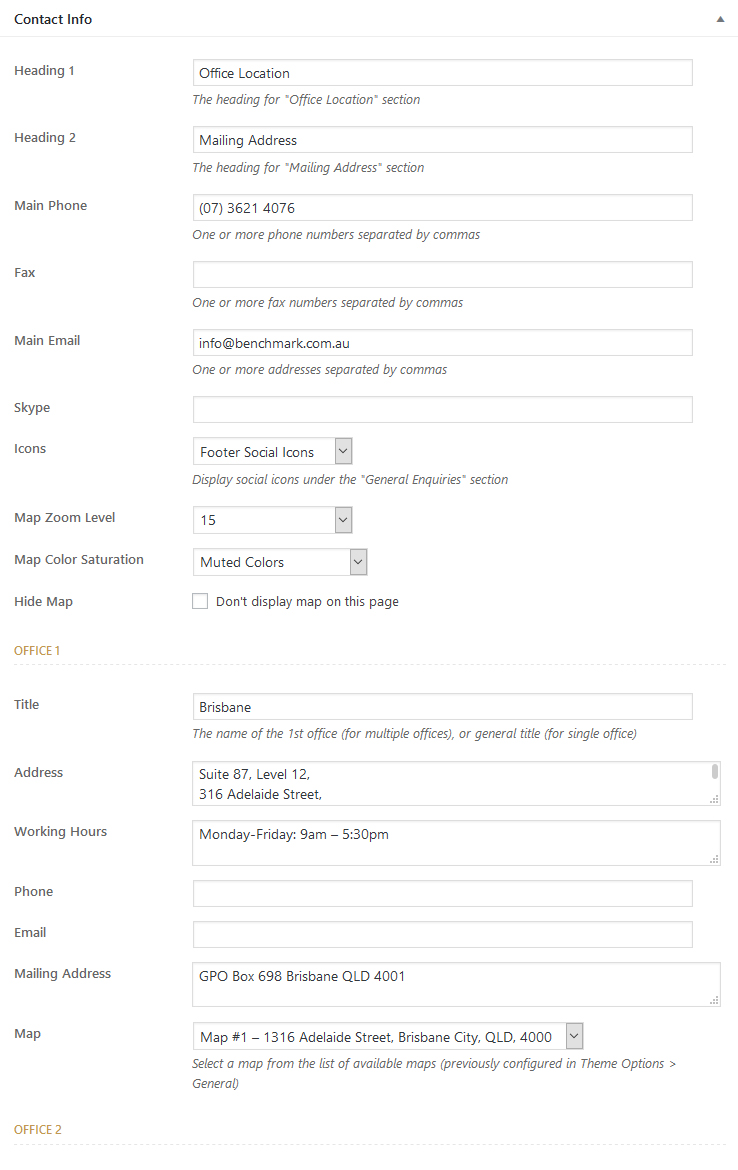 Contact Info

Heading 1
Office Location
The heading for "Office Location" section

Heading 2
Mailing Address
The heading for "Mailing Address" section

Main Phone
(07) 3621 4076
One or more phone numbers separated by commas

Fax
One or more fax numbers separated by commas

Main Email
info@benchmark.com.au
One or more addresses separated by commas

Skype

Icons
Footer Social Icons
Display social icons under the "General Enquiries" section

Map Zoom Level
15

Map Color Saturation
Muted Colors

Hide Map
Don't display map on this page

OFFICE 1

Title
Brisbane
The name of the 1st office (for multiple offices), or general title (for single office)

Address
Suite 87, Level 12,
316 Adelaide Street,

Working Hours
Monday-Friday: 9am – 5:30pm

Phone

Email

Mailing Address
GPO Box 698 Brisbane QLD 4001

Map
Map #1 – 1316 Adelaide Street, Brisbane City, QLD, 4000
Select a map from the list of available maps (previously configured in Theme Options > General)

OFFICE 2